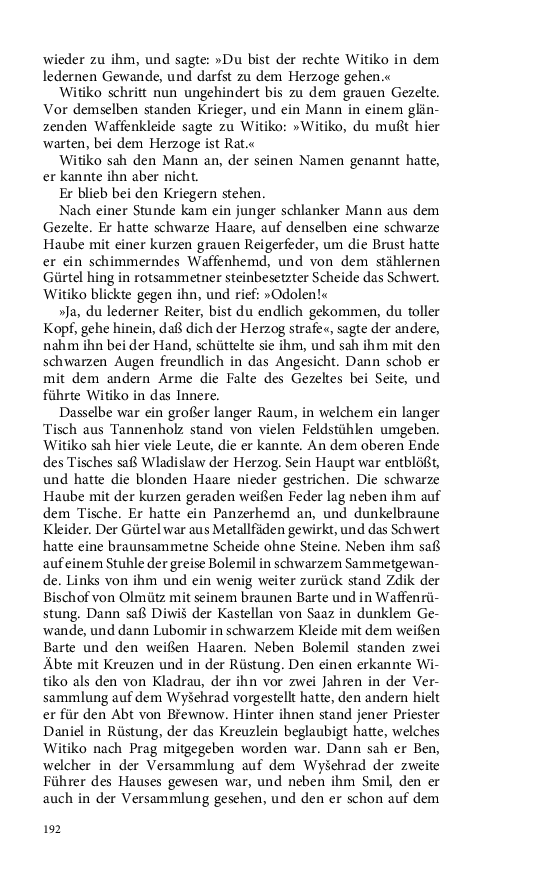 wieder zu ihm, und sagte: »Du bist der rechte Witiko in dem ledernen Gewande, und darfst zu dem Herzoge gehen.«

Witiko schritt nun ungehindert bis zu dem grauen Gezelte. Vor demselben standen Krieger, und ein Mann in einem glänzenden Waffenkleide sagte zu Witiko: »Witiko, du mußt hier warten, bei dem Herzoge ist Rat.«

Witiko sah den Mann an, der seinen Namen genannt hatte, er kannte ihn aber nicht.

Er blieb bei den Kriegern stehen.

Nach einer Stunde kam ein junger schlanker Mann aus dem Gezelte. Er hatte schwarze Haare, auf denselben eine schwarze Haube mit einer kurzen grauen Reigerfeder, um die Brust hatte er ein schimmerndes Waffenhemd, und von dem stählernen Gürtel hing in rotsammetner steinbesetzter Scheide das Schwert. Witiko blickte gegen ihn, und rief: »Odolen!«

»Ja, du lederner Reiter, bist du endlich gekommen, du toller Kopf, gehe hinein, daß dich der Herzog strafe«, sagte der andere, nahm ihn bei der Hand, schüttelte sie ihm, und sah ihm mit den schwarzen Augen freundlich in das Angesicht. Dann schob er mit dem andern Arme die Falte des Gezeltes bei Seite, und führte Witiko in das Innere.

Dasselbe war ein großer langer Raum, in welchem ein langer Tisch aus Tannenholz stand von vielen Feldstühlen umgeben. Witiko sah hier viele Leute, die er kannte. An dem oberen Ende des Tisches saß Wladislaw der Herzog. Sein Haupt war entblößt, und hatte die blonden Haare nieder gestrichen. Die schwarze Haube mit der kurzen geraden weißen Feder lag neben ihm auf dem Tische. Er hatte ein Panzerhemd an, und dunkelbraune Kleider. Der Gürtel war aus Metallfäden gewirkt, und das Schwert hatte eine braunsammetne Scheide ohne Steine. Neben ihm saß auf einem Stuhle der greise Bolemil in schwarzem Sammetgewande. Links von ihm und ein wenig weiter zurück stand Zdik der Bischof von Olmütz mit seinem braunen Barte und in Waffenrüstung. Dann saß Diwiš der Kastellan von Saaz in dunklem Gewande, und dann Lubomir in schwarzem Kleide mit dem weißen Barte und den weißen Haaren. Neben Bolemil standen zwei Äbte mit Kreuzen und in der Rüstung. Den einen erkannte Witiko als den von Kladrau, der ihn vor zwei Jahren in der Versammlung auf dem Wyšehrad vorgestellt hatte, den andern hielt er für den Abt von Břewnow. Hinter ihnen stand jener Priester Daniel in Rüstung, der das Kreuzlein beglaubigt hatte, welches Witiko nach Prag mitgegeben worden war. Dann sah er Ben, welcher in der Versammlung auf dem Wyšehrad der zweite Führer des Hauses gewesen war, und neben ihm Smil, den er auch in der Versammlung gesehen, und den er schon auf dem

192